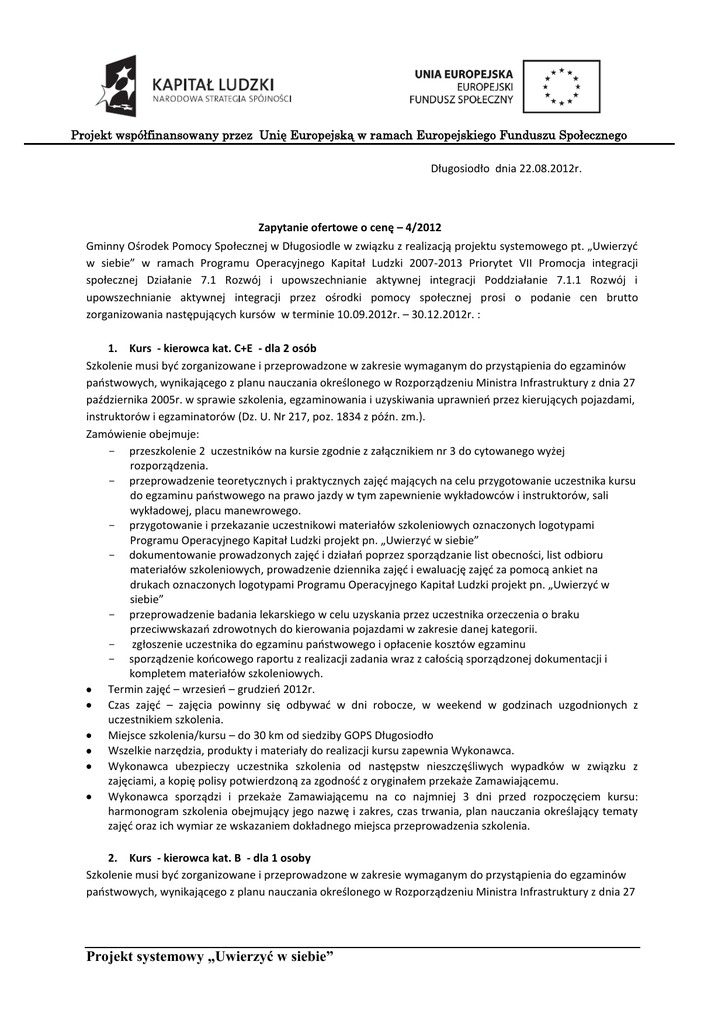 KAPITAŁ LUDZKI
NARODOWA STRATEGIA SPÓJNOŚCI

UNIA EUROPEJSKA
EUROPEJSKI
FUNDUSZ SPOŁECZNY

Projekt współfinansowany przez Unię Europejską w ramach Europejskiego Funduszu Społecznego

Długosiodło dnia 22.08.2012r.

Zapytanie ofertowe o cenę – 4/2012

Gminny Ośrodek Pomocy Społecznej w Długosiodle w związku z realizacją projektu systemowego pt. „Uwierzyć w siebie" w ramach Programu Operacyjnego Kapitał Ludzki 2007-2013 Priorytet VII Promocja integracji społecznej Działanie 7.1 Rozwój i upowszechnianie aktywnej integracji Poddziałanie 7.1.1 Rozwój i upowszechnianie aktywnej integracji przez ośrodki pomocy społecznej prosi o podanie cen brutto zorganizowania następujących kursów w terminie 10.09.2012r. – 30.12.2012r. :

1. Kurs - kierowca kat. C+E - dla 2 osób

Szkolenie musi być zorganizowane i przeprowadzone w zakresie wymaganym do przystąpienia do egzaminów państwowych, wynikającego z planu nauczania określonego w Rozporządzeniu Ministra Infrastruktury z dnia 27 października 2005r. w sprawie szkolenia, egzaminowania i uzyskiwania uprawnień przez kierujących pojazdami, instruktorów i egzaminatorów (Dz. U. Nr 217, poz. 1834 z późn. zm.).

Zamówienie obejmuje:
- przeszkolenie 2 uczestników na kursie zgodnie z załącznikiem nr 3 do cytowanego wyżej rozporządzenia.
- przeprowadzenie teoretycznych i praktycznych zajęć mających na celu przygotowanie uczestnika kursu do egzaminu państwowego na prawo jazdy w tym zapewnienie wykładowców i instruktorów, sali wykładowej, placu manewrowego.
- przygotowanie i przekazanie uczestnikowi materiałów szkoleniowych oznaczonych logotypami Programu Operacyjnego Kapitał Ludzki projekt pn. „Uwierzyć w siebie"
- dokumentowanie prowadzonych zajęć i działań poprzez sporządzanie list obecności, list odbioru materiałów szkoleniowych, prowadzenie dziennika zajęć i ewaluację zajęć za pomocą ankiet na drukach oznaczonych logotypami Programu Operacyjnego Kapitał Ludzki projekt pn. „Uwierzyć w siebie"
- przeprowadzenie badania lekarskiego w celu uzyskania przez uczestnika orzeczenia o braku przeciwwskazań zdrowotnych do kierowania pojazdami w zakresie danej kategorii.
- zgłoszenie uczestnika do egzaminu państwowego i opłacenie kosztów egzaminu
- sporządzenie końcowego raportu z realizacji zadania wraz z całością sporządzonej dokumentacji i kompletem materiałów szkoleniowych.

• Termin zajęć – wrzesień – grudzień 2012r.
• Czas zajęć – zajęcia powinny się odbywać w dni robocze, w weekend w godzinach uzgodnionych z uczestnikiem szkolenia.
• Miejsce szkolenia/kursu – do 30 km od siedziby GOPS Długosiodło
• Wszelkie narzędzia, produkty i materiały do realizacji kursu zapewnia Wykonawca.
• Wykonawca ubezpieczy uczestnika szkolenia od następstw nieszczęśliwych wypadków w związku z zajęciami, a kopię polisy potwierdzoną za zgodność z oryginałem przekaże Zamawiającemu.
• Wykonawca sporządzi i przekaże Zamawiającemu na co najmniej 3 dni przed rozpoczęciem kursu: harmonogram szkolenia obejmujący jego nazwę i zakres, czas trwania, plan nauczania określający tematy zajęć oraz ich wymiar ze wskazaniem dokładnego miejsca przeprowadzenia szkolenia.

2. Kurs - kierowca kat. B - dla 1 osoby

Szkolenie musi być zorganizowane i przeprowadzone w zakresie wymaganym do przystąpienia do egzaminów państwowych, wynikającego z planu nauczania określonego w Rozporządzeniu Ministra Infrastruktury z dnia 27

Projekt systemowy „Uwierzyć w siebie"